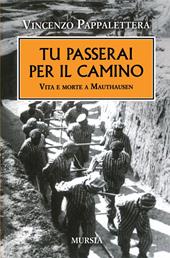 VINCENZO PAPPALETTERA

TU PASSERAI PER IL CAMINO

VITA E MORTE A MAUTHAUSEN

MURSIA